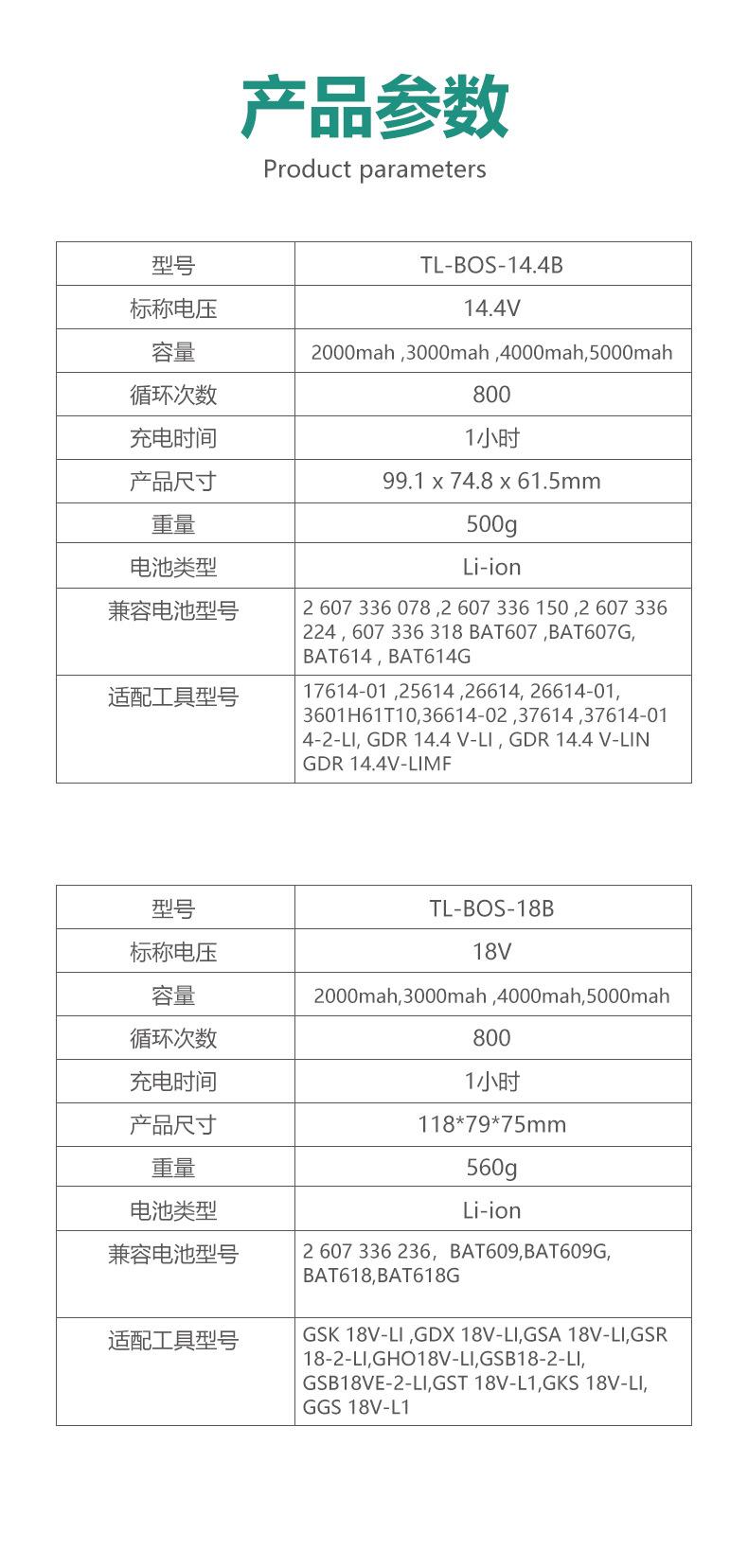 产品参数
Product parameters

| 型号 | TL-BOS-14.4B |
|---|---|
| 标称电压 | 14.4V |
| 容量 | 2000mah ,3000mah ,4000mah,5000mah |
| 循环次数 | 800 |
| 充电时间 | 1小时 |
| 产品尺寸 | 99.1 x 74.8 x 61.5mm |
| 重量 | 500g |
| 电池类型 | Li-ion |
| 兼容电池型号 | 2 607 336 078 ,2 607 336 150 ,2 607 336 224 , 607 336 318 BAT607 ,BAT607G, BAT614 , BAT614G |
| 适配工具型号 | 17614-01 ,25614 ,26614, 26614-01, 3601H61T10,36614-02 ,37614 ,37614-01 4-2-LI, GDR 14.4 V-LI , GDR 14.4 V-LIN GDR 14.4V-LIMF |

| 型号 | TL-BOS-18B |
|---|---|
| 标称电压 | 18V |
| 容量 | 2000mah,3000mah ,4000mah,5000mah |
| 循环次数 | 800 |
| 充电时间 | 1小时 |
| 产品尺寸 | 118*79*75mm |
| 重量 | 560g |
| 电池类型 | Li-ion |
| 兼容电池型号 | 2 607 336 236，BAT609,BAT609G, BAT618,BAT618G |
| 适配工具型号 | GSK 18V-LI ,GDX 18V-LI,GSA 18V-LI,GSR 18-2-LI,GHO18V-LI,GSB18-2-LI, GSB18VE-2-LI,GST 18V-L1,GKS 18V-LI, GGS 18V-L1 |